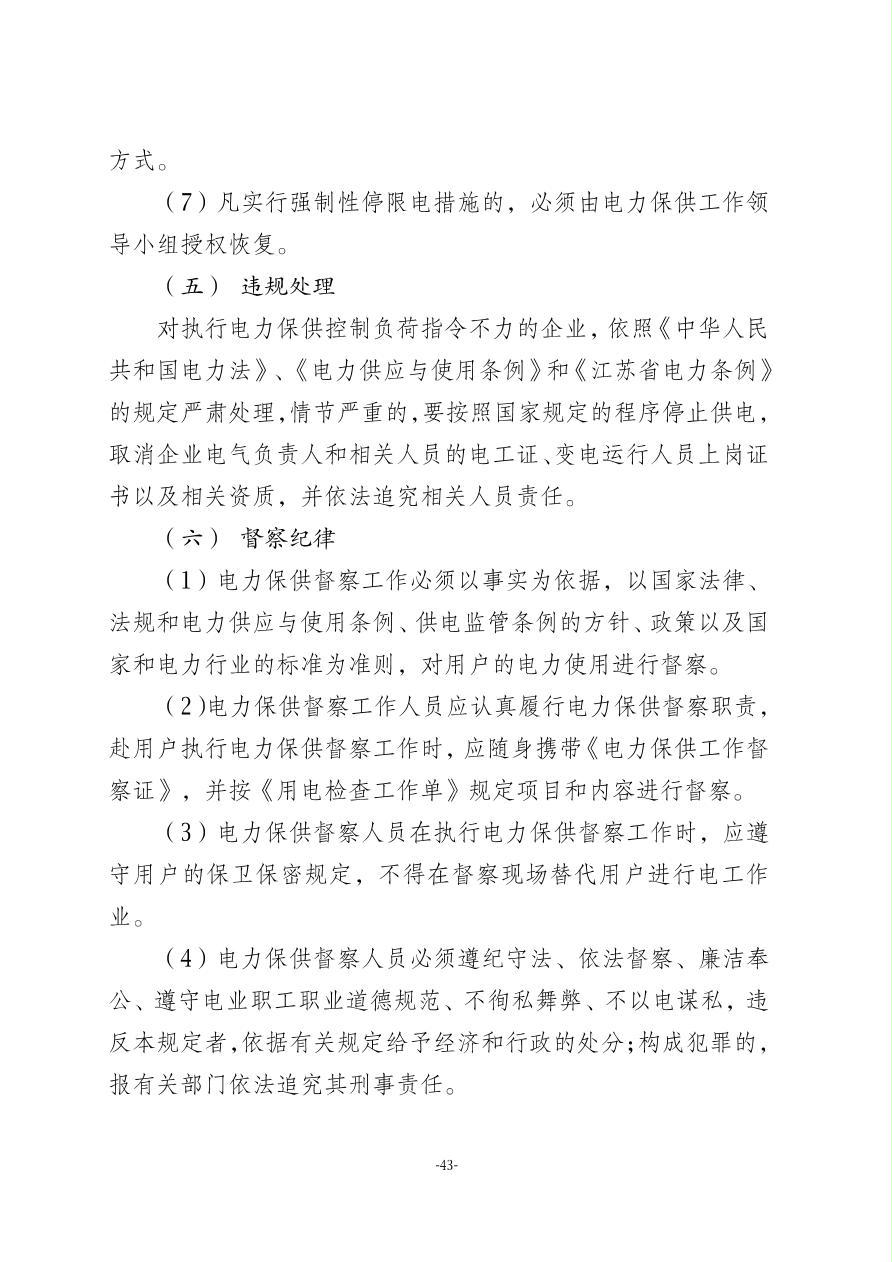 方式。

（7）凡实行强制性停限电措施的，必须由电力保供工作领导小组授权恢复。

（五） 违规处理

对执行电力保供控制负荷指令不力的企业，依照《中华人民共和国电力法》、《电力供应与使用条例》和《江苏省电力条例》的规定严肃处理，情节严重的，要按照国家规定的程序停止供电，取消企业电气负责人和相关人员的电工证、变电运行人员上岗证书以及相关资质，并依法追究相关人员责任。

（六） 督察纪律

（1）电力保供督察工作必须以事实为依据，以国家法律、法规和电力供应与使用条例、供电监管条例的方针、政策以及国家和电力行业的标准为准则，对用户的电力使用进行督察。

（2)电力保供督察工作人员应认真履行电力保供督察职责，赴用户执行电力保供督察工作时，应随身携带《电力保供工作督察证》，并按《用电检查工作单》规定项目和内容进行督察。

（3）电力保供督察人员在执行电力保供督察工作时，应遵守用户的保卫保密规定，不得在督察现场替代用户进行电工作业。

（4）电力保供督察人员必须遵纪守法、依法督察、廉洁奉公、遵守电业职工职业道德规范、不徇私舞弊、不以电谋私，违反本规定者，依据有关规定给予经济和行政的处分；构成犯罪的，报有关部门依法追究其刑事责任。

-43-